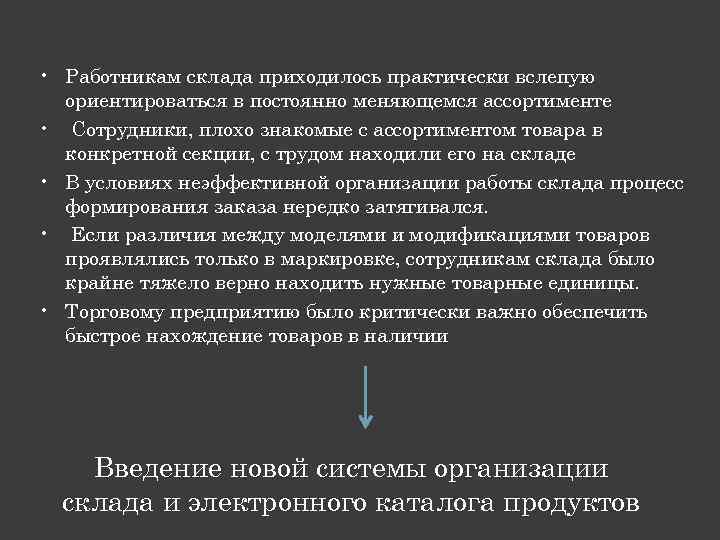 • Работникам склада приходилось практически вслепую ориентироваться в постоянно меняющемся ассортименте

• Сотрудники, плохо знакомые с ассортиментом товара в конкретной секции, с трудом находили его на складе

• В условиях неэффективной организации работы склада процесс формирования заказа нередко затягивался.

• Если различия между моделями и модификациями товаров проявлялись только в маркировке, сотрудникам склада было крайне тяжело верно находить нужные товарные единицы.

• Торговому предприятию было критически важно обеспечить быстрое нахождение товаров в наличии

Введение новой системы организации склада и электронного каталога продуктов